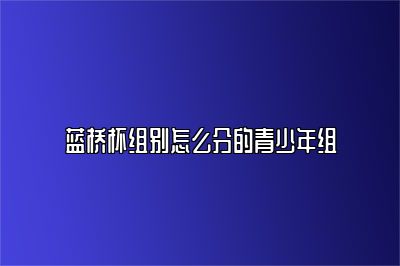 蓝桥杯组别怎么分的青少年组